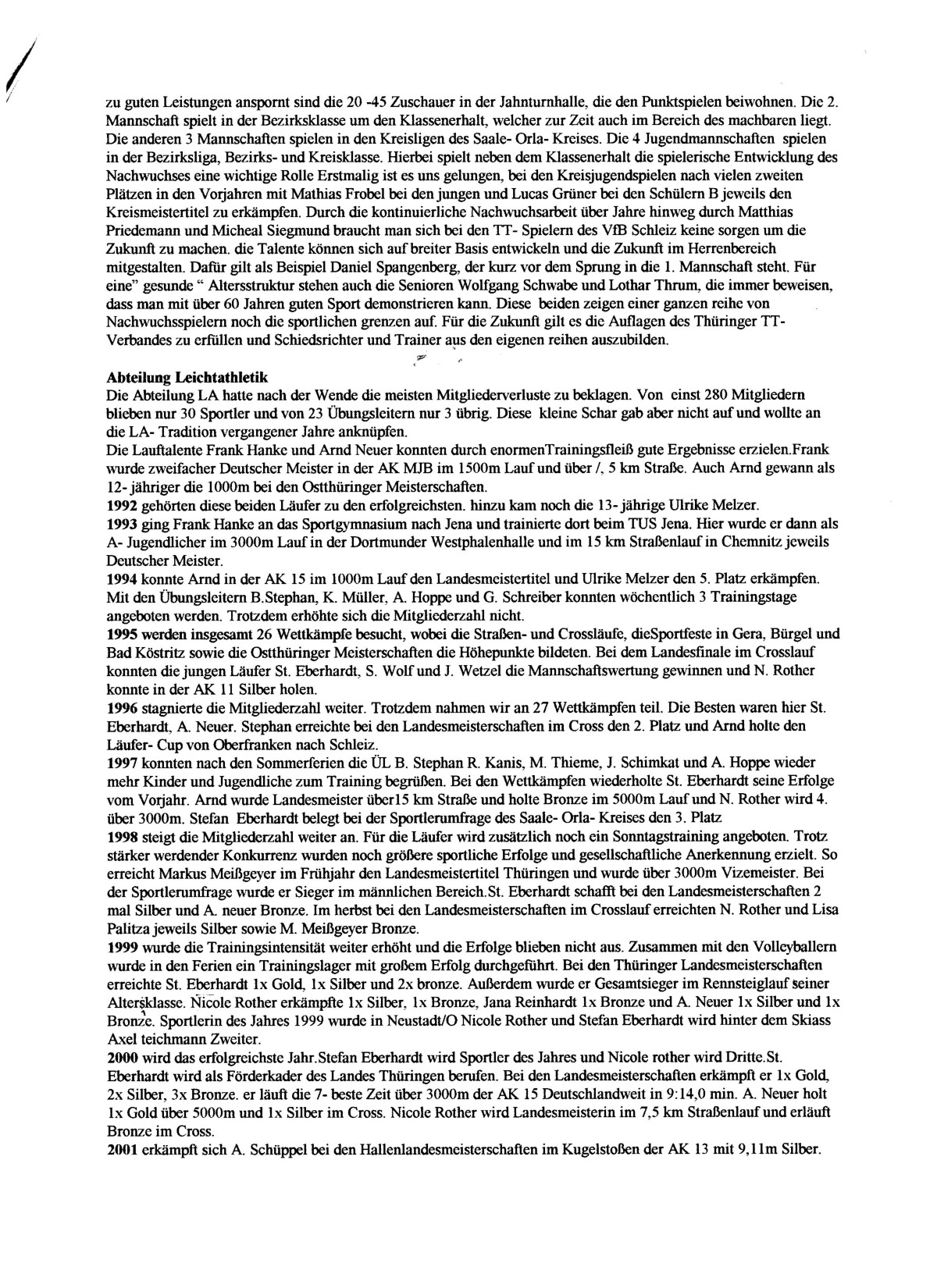 zu guten Leistungen anspornt sind die 20 -45 Zuschauer in der Jahnturnhalle, die den Punktspielen beiwohnen. Die 2. Mannschaft spielt in der Bezirksklasse um den Klassenerhalt, welcher zur Zeit auch im Bereich des machbaren liegt. Die anderen 3 Mannschaften spielen in den Kreisligen des Saale- Orla- Kreises. Die 4 Jugendmannschaften spielen in der Bezirksliga, Bezirks- und Kreisklasse. Hierbei spielt neben dem Klassenerhalt die spielerische Entwicklung des Nachwuchses eine wichtige Rolle Erstmalig ist es uns gelungen, bei den Kreisjugendspielen nach vielen zweiten Plätzen in den Vorjahren mit Mathias Frobel bei den jungen und Lucas Grüner bei den Schülern B jeweils den Kreismeistertitel zu erkämpfen. Durch die kontinuierliche Nachwuchsarbeit über Jahre hinweg durch Matthias Priedemann und Micheal Siegmund braucht man sich bei den TT- Spielern des VfB Schleiz keine sorgen um die Zukunft zu machen. die Talente können sich auf breiter Basis entwickeln und die Zukunft im Herrenbereich mitgestalten. Dafür gilt als Beispiel Daniel Spangenberg, der kurz vor dem Sprung in die 1. Mannschaft steht. Für eine" gesunde " Altersstruktur stehen auch die Senioren Wolfgang Schwabe und Lothar Thrum, die immer beweisen, dass man mit über 60 Jahren guten Sport demonstrieren kann. Diese beiden zeigen einer ganzen reihe von Nachwuchsspielern noch die sportlichen grenzen auf. Für die Zukunft gilt es die Auflagen des Thüringer TT- Verbandes zu erfüllen und Schiedsrichter und Trainer aus den eigenen reihen auszubilden.

Abteilung Leichtathletik
Die Abteilung LA hatte nach der Wende die meisten Mitgliederverluste zu beklagen. Von einst 280 Mitgliedern blieben nur 30 Sportler und von 23 Übungsleitern nur 3 übrig. Diese kleine Schar gab aber nicht auf und wollte an die LA- Tradition vergangener Jahre anknüpfen.
Die Lauftalente Frank Hanke und Arnd Neuer konnten durch enormenTrainingsfleiß gute Ergebnisse erzielen.Frank wurde zweifacher Deutscher Meister in der AK MJB im 1500m Lauf und über /, 5 km Straße. Auch Arnd gewann als 12- jähriger die 1000m bei den Ostthüringer Meisterschaften.
1992 gehörten diese beiden Läufer zu den erfolgreichsten. hinzu kam noch die 13- jährige Ulrike Melzer.
1993 ging Frank Hanke an das Sportgymnasium nach Jena und trainierte dort beim TUS Jena. Hier wurde er dann als A- Jugendlicher im 3000m Lauf in der Dortmunder Westphalenhalle und im 15 km Straßenlauf in Chemnitz jeweils Deutscher Meister.
1994 konnte Arnd in der AK 15 im 1000m Lauf den Landesmeistertitel und Ulrike Melzer den 5. Platz erkämpfen. Mit den Übungsleitern B.Stephan, K. Müller, A. Hoppe und G. Schreiber konnten wöchentlich 3 Trainingstage angeboten werden. Trotzdem erhöhte sich die Mitgliederzahl nicht.
1995 werden insgesamt 26 Wettkämpfe besucht, wobei die Straßen- und Crossläufe, dieSportfeste in Gera, Bürgel und Bad Köstritz sowie die Ostthüringer Meisterschaften die Höhepunkte bildeten. Bei dem Landesfinale im Crosslauf konnten die jungen Läufer St. Eberhardt, S. Wolf und J. Wetzel die Mannschaftswertung gewinnen und N. Rother konnte in der AK 11 Silber holen.
1996 stagnierte die Mitgliederzahl weiter. Trotzdem nahmen wir an 27 Wettkämpfen teil. Die Besten waren hier St. Eberhardt, A. Neuer. Stephan erreichte bei den Landesmeisterschaften im Cross den 2. Platz und Arnd holte den Läufer- Cup von Oberfranken nach Schleiz.
1997 konnten nach den Sommerferien die ÜL B. Stephan R. Kanis, M. Thieme, J. Schimkat und A. Hoppe wieder mehr Kinder und Jugendliche zum Training begrüßen. Bei den Wettkämpfen wiederholte St. Eberhardt seine Erfolge vom Vorjahr. Arnd wurde Landesmeister über15 km Straße und holte Bronze im 5000m Lauf und N. Rother wird 4. über 3000m. Stefan Eberhardt belegt bei der Sportlerumfrage des Saale- Orla- Kreises den 3. Platz
1998 steigt die Mitgliederzahl weiter an. Für die Läufer wird zusätzlich noch ein Sonntagstraining angeboten. Trotz stärker werdender Konkurrenz wurden noch größere sportliche Erfolge und gesellschaftliche Anerkennung erzielt. So erreicht Markus Meißgeyer im Frühjahr den Landesmeistertitel Thüringen und wurde über 3000m Vizemeister. Bei der Sportlerumfrage wurde er Sieger im männlichen Bereich.St. Eberhardt schafft bei den Landesmeisterschaften 2 mal Silber und A. neuer Bronze. Im herbst bei den Landesmeisterschaften im Crosslauf erreichten N. Rother und Lisa Palitza jeweils Silber sowie M. Meißgeyer Bronze.
1999 wurde die Trainingsintensität weiter erhöht und die Erfolge blieben nicht aus. Zusammen mit den Volleyballern wurde in den Ferien ein Trainingslager mit großem Erfolg durchgeführt. Bei den Thüringer Landesmeisterschaften erreichte St. Eberhardt 1x Gold, 1x Silber und 2x bronze. Außerdem wurde er Gesamtsieger im Rennsteiglauf seiner Altersklasse. Nicole Rother erkämpfte 1x Silber, 1x Bronze, Jana Reinhardt 1x Bronze und A. Neuer 1x Silber und 1x Bronze. Sportlerin des Jahres 1999 wurde in Neustadt/O Nicole Rother und Stefan Eberhardt wird hinter dem Skiass Axel teichmann Zweiter.
2000 wird das erfolgreichste Jahr.Stefan Eberhardt wird Sportler des Jahres und Nicole rother wird Dritte.St. Eberhardt wird als Förderkader des Landes Thüringen berufen. Bei den Landesmeisterschaften erkämpft er 1x Gold, 2x Silber, 3x Bronze. er läuft die 7- beste Zeit über 3000m der AK 15 Deutschlandweit in 9:14,0 min. A. Neuer holt 1x Gold über 5000m und 1x Silber im Cross. Nicole Rother wird Landesmeisterin im 7,5 km Straßenlauf und erläuft Bronze im Cross.
2001 erkämpft sich A. Schüppel bei den Hallenlandesmeisterschaften im Kugelstoßen der AK 13 mit 9,11m Silber.